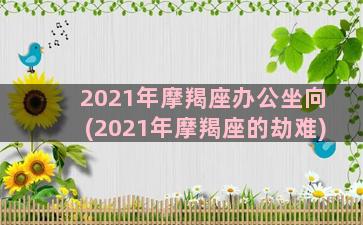 2021年摩羯座办公坐向
(2021年摩羯座的劫难)